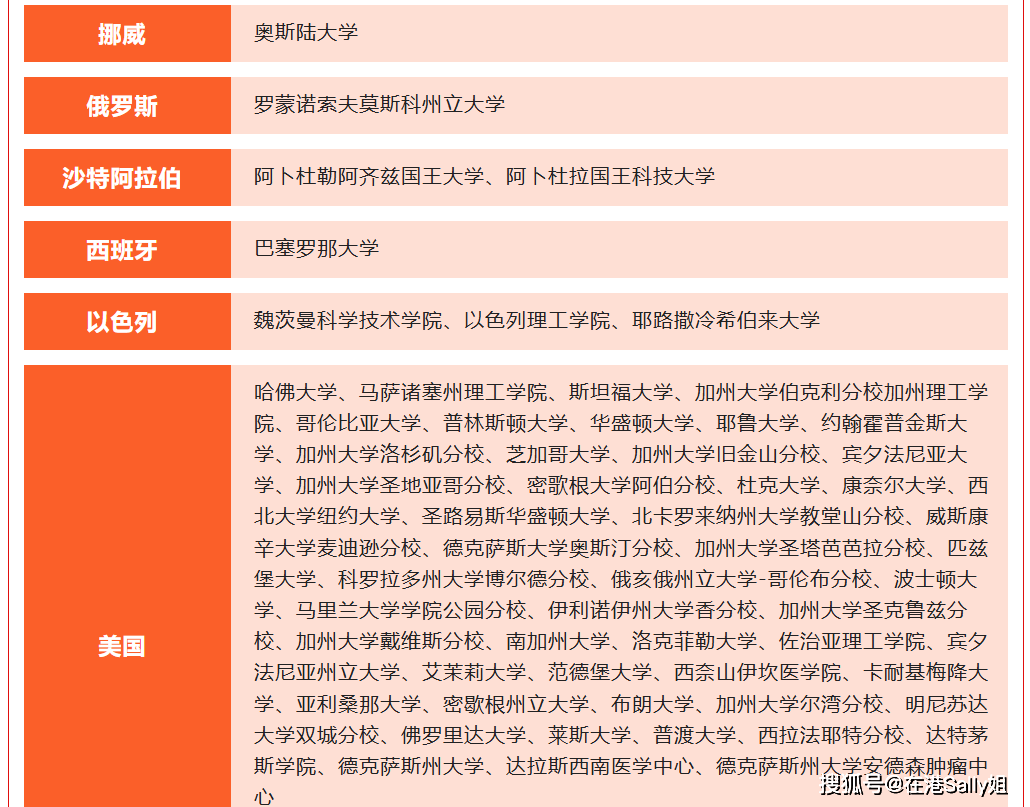 | 挪威 | 奥斯陆大学 |
|---|---|
| 俄罗斯 | 罗蒙诺索夫莫斯科州立大学 |
| 沙特阿拉伯 | 阿卜杜勒阿齐兹国王大学、阿卜杜拉国王科技大学 |
| 西班牙 | 巴塞罗那大学 |
| 以色列 | 魏茨曼科学技术学院、以色列理工学院、耶路撒冷希伯来大学 |
| 美国 | 哈佛大学、马萨诸塞州理工学院、斯坦福大学、加州大学伯克利分校加州理工学院、哥伦比亚大学、普林斯顿大学、华盛顿大学、耶鲁大学、约翰霍普金斯大学、加州大学洛杉矶分校、芝加哥大学、加州大学旧金山分校、宾夕法尼亚大学、加州大学圣地亚哥分校、密歇根大学阿伯分校、杜克大学、康奈尔大学、西北大学纽约大学、圣路易斯华盛顿大学、北卡罗来纳州大学教堂山分校、威斯康辛大学麦迪逊分校、德克萨斯大学奥斯汀分校、加州大学圣塔芭芭拉分校、匹兹堡大学、科罗拉多州大学博尔德分校、俄亥俄州立大学-哥伦布分校、波士顿大学、马里兰大学学院公园分校、伊利诺伊州大学香分校、加州大学圣克鲁兹分校、加州大学戴维斯分校、南加州大学、洛克菲勒大学、佐治亚理工学院、宾夕法尼亚州立大学、艾茉莉大学、范德堡大学、西奈山伊坎医学院、卡耐基梅降大学、亚利桑那大学、密歇根州立大学、布朗大学、加州大学尔湾分校、明尼苏达大学双城分校、佛罗里达大学、莱斯大学、普渡大学、西拉法耶特分校、达特茅斯学院、德克萨斯州大学、达拉斯西南医学中心、德克萨斯州大学安德森肿瘤中心 |

搜狐号@在港Sally姐